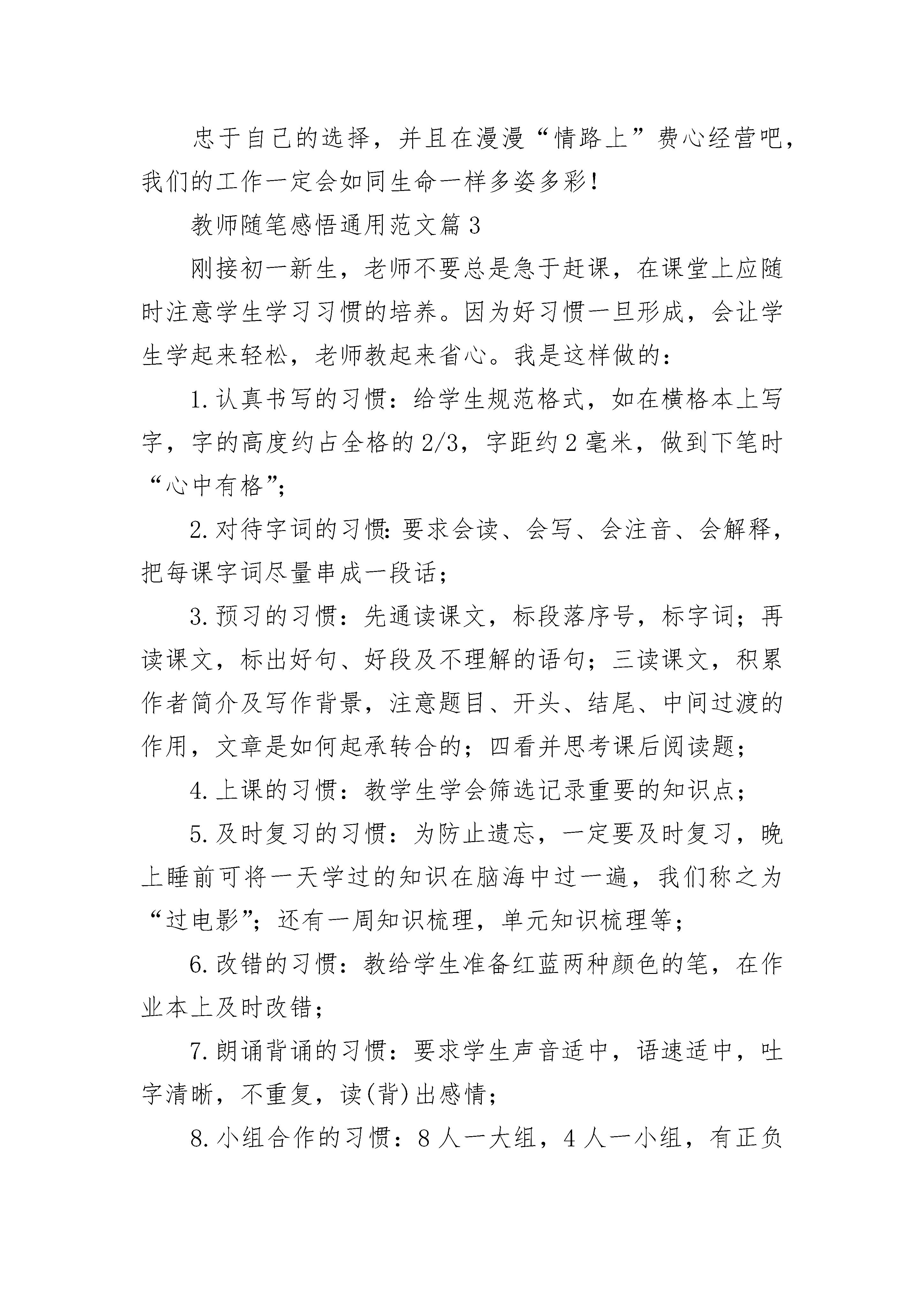 忠于自己的选择，并且在漫漫“情路上”费心经营吧，我们的工作一定会如同生命一样多姿多彩！

教师随笔感悟通用范文篇3

刚接初一新生，老师不要总是急于赶课，在课堂上应随时注意学生学习习惯的培养。因为好习惯一旦形成，会让学生学起来轻松，老师教起来省心。我是这样做的：

1.认真书写的习惯：给学生规范格式，如在横格本上写字，字的高度约占全格的2/3，字距约2毫米，做到下笔时“心中有格”；

2.对待字词的习惯:要求会读、会写、会注音、会解释，把每课字词尽量串成一段话；

3.预习的习惯：先通读课文，标段落序号，标字词；再读课文，标出好句、好段及不理解的语句；三读课文，积累作者简介及写作背景，注意题目、开头、结尾、中间过渡的作用，文章是如何起承转合的；四看并思考课后阅读题；

4.上课的习惯：教学生学会筛选记录重要的知识点；

5.及时复习的习惯：为防止遗忘，一定要及时复习，晚上睡前可将一天学过的知识在脑海中过一遍，我们称之为“过电影”；还有一周知识梳理，单元知识梳理等；

6.改错的习惯：教给学生准备红蓝两种颜色的笔，在作业本上及时改错；

7.朗诵背诵的习惯：要求学生声音适中，语速适中，吐字清晰，不重复，读(背)出感情；

8.小组合作的习惯：8人一大组，4人一小组，有正负